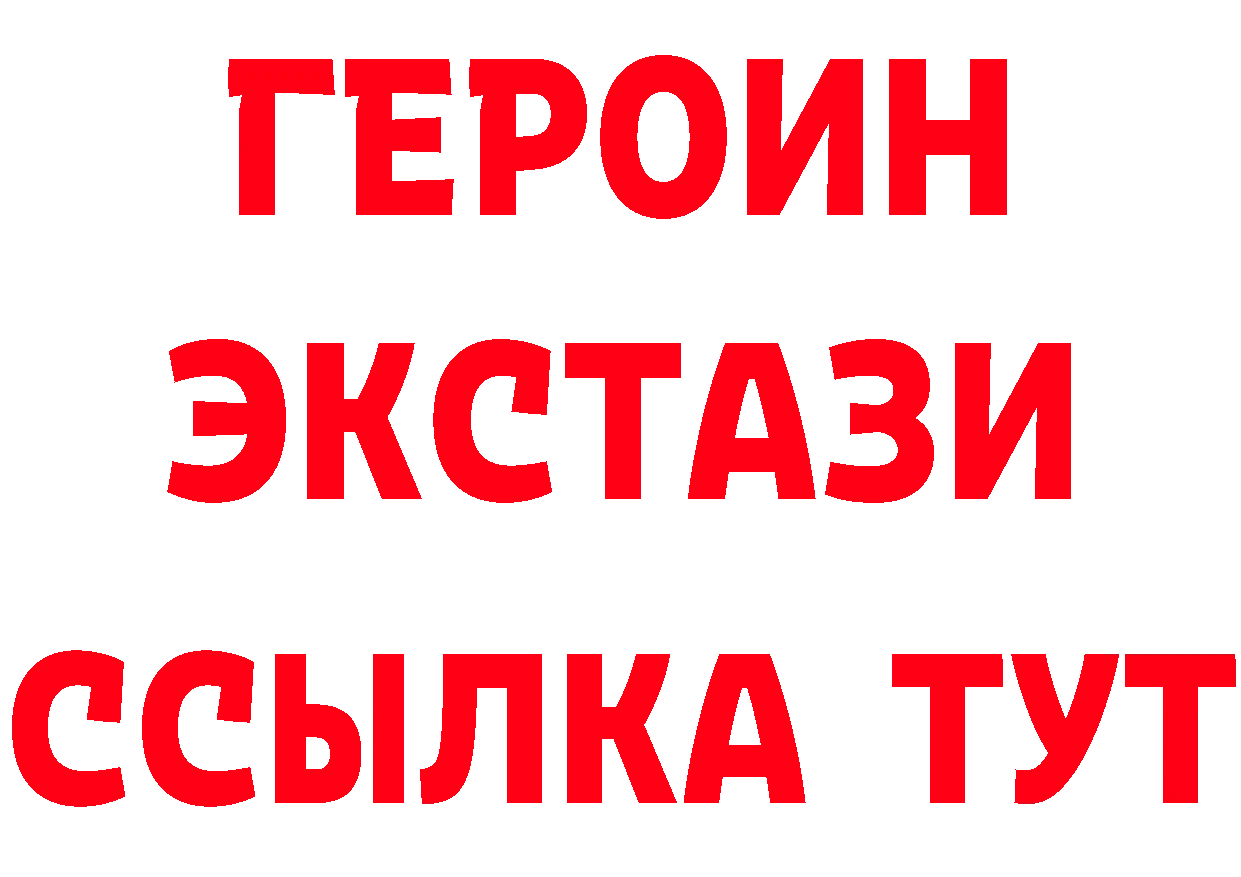 ГЕРОИН
ЭКСТАЗИ
ССЫЛКА ТУТ